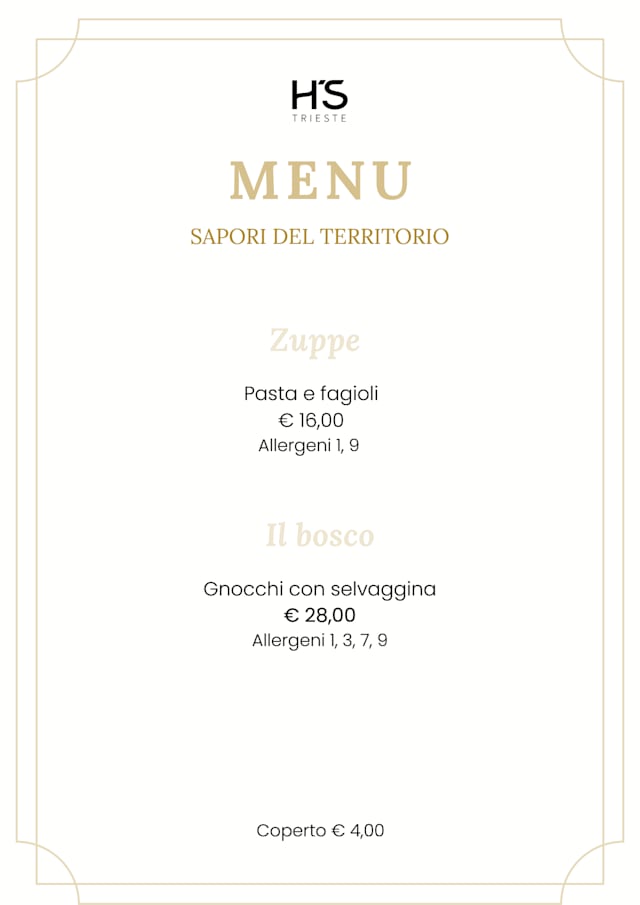 H'S
TRIESTE

MENU

SAPORI DEL TERRITORIO

Zuppe

Pasta e fagioli
€ 16,00
Allergeni 1, 9

Il bosco

Gnocchi con selvaggina
€ 28,00
Allergeni 1, 3, 7, 9

Coperto € 4,00